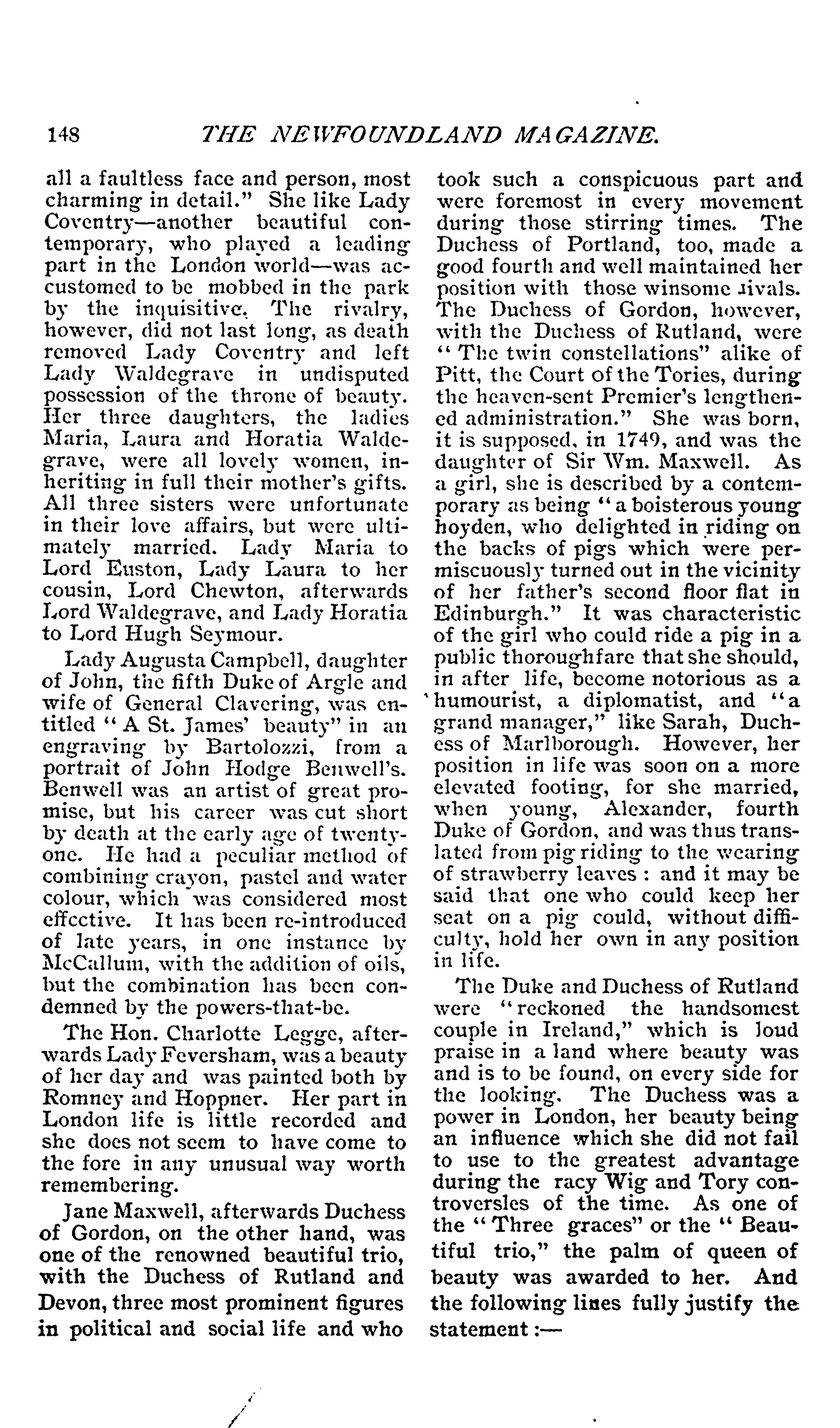 148 THE NEWFOUNDLAND MAGAZINE.

all a faultless face and person, most charming in detail." She like Lady Coventry—another beautiful contemporary, who played a leading part in the London world—was accustomed to be mobbed in the park by the inquisitive. The rivalry, however, did not last long, as death removed Lady Coventry and left Lady Waldegrave in undisputed possession of the throne of beauty. Her three daughters, the ladies Maria, Laura and Horatia Waldegrave, were all lovely women, inheriting in full their mother's gifts. All three sisters were unfortunate in their love affairs, but were ultimately married. Lady Maria to Lord Euston, Lady Laura to her cousin, Lord Chewton, afterwards Lord Waldegrave, and Lady Horatia to Lord Hugh Seymour.

Lady Augusta Campbell, daughter of John, the fifth Duke of Argle and wife of General Clavering, was entitled "A St. James' beauty" in an engraving by Bartolozzi, from a portrait of John Hodge Benwell's. Benwell was an artist of great promise, but his career was cut short by death at the early age of twenty-one. He had a peculiar method of combining crayon, pastel and water colour, which was considered most effective. It has been re-introduced of late years, in one instance by McCallum, with the addition of oils, but the combination has been condemned by the powers-that-be.

The Hon. Charlotte Legge, afterwards Lady Feversham, was a beauty of her day and was painted both by Romney and Hoppner. Her part in London life is little recorded and she does not seem to have come to the fore in any unusual way worth remembering.

Jane Maxwell, afterwards Duchess of Gordon, on the other hand, was one of the renowned beautiful trio, with the Duchess of Rutland and Devon, three most prominent figures in political and social life and who took such a conspicuous part and were foremost in every movement during those stirring times. The Duchess of Portland, too, made a good fourth and well maintained her position with those winsome rivals. The Duchess of Gordon, however, with the Duchess of Rutland, were "The twin constellations" alike of Pitt, the Court of the Tories, during the heaven-sent Premier's lengthened administration." She was born, it is supposed, in 1749, and was the daughter of Sir Wm. Maxwell. As a girl, she is described by a contemporary as being "a boisterous young hoyden, who delighted in riding on the backs of pigs which were permiscuously turned out in the vicinity of her father's second floor flat in Edinburgh." It was characteristic of the girl who could ride a pig in a public thoroughfare that she should, in after life, become notorious as a humourist, a diplomatist, and "a grand manager," like Sarah, Duchess of Marlborough. However, her position in life was soon on a more elevated footing, for she married, when young, Alexander, fourth Duke of Gordon, and was thus translated from pig riding to the wearing of strawberry leaves: and it may be said that one who could keep her seat on a pig could, without difficulty, hold her own in any position in life.

The Duke and Duchess of Rutland were "reckoned the handsomest couple in Ireland," which is loud praise in a land where beauty was and is to be found, on every side for the looking. The Duchess was a power in London, her beauty being an influence which she did not fail to use to the greatest advantage during the racy Wig and Tory controversles of the time. As one of the "Three graces" or the "Beautiful trio," the palm of queen of beauty was awarded to her. And the following lines fully justify the statement:—